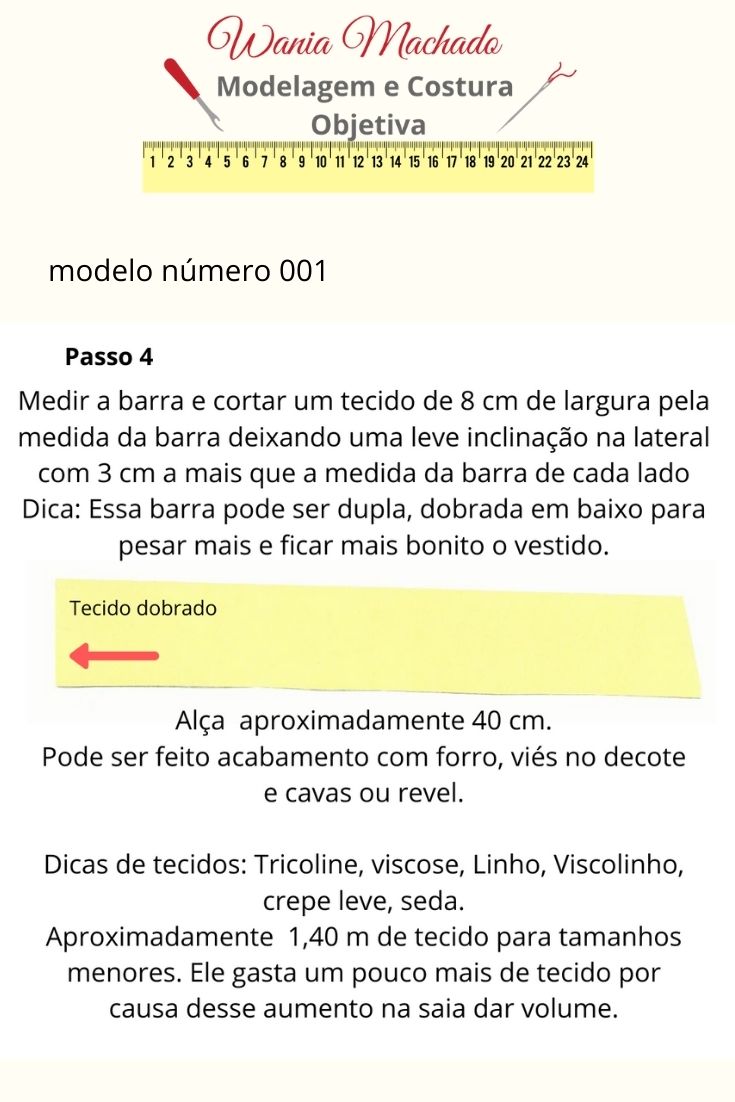 Wania Machado
Modelagem e Costura Objetiva

1 2 3 4 5 6 7 8 9 10 11 12 13 14 15 16 17 18 19 20 21 22 23 24

modelo número 001

Passo 4

Medir a barra e cortar um tecido de 8 cm de largura pela medida da barra deixando uma leve inclinação na lateral com 3 cm a mais que a medida da barra de cada lado
Dica: Essa barra pode ser dupla, dobrada em baixo para pesar mais e ficar mais bonito o vestido.

Tecido dobrado

Alça aproximadamente 40 cm.
Pode ser feito acabamento com forro, viés no decote e cavas ou revel.

Dicas de tecidos: Tricoline, viscose, Linho, Viscolinho, crepe leve, seda.
Aproximadamente 1,40 m de tecido para tamanhos menores. Ele gasta um pouco mais de tecido por causa desse aumento na saia dar volume.